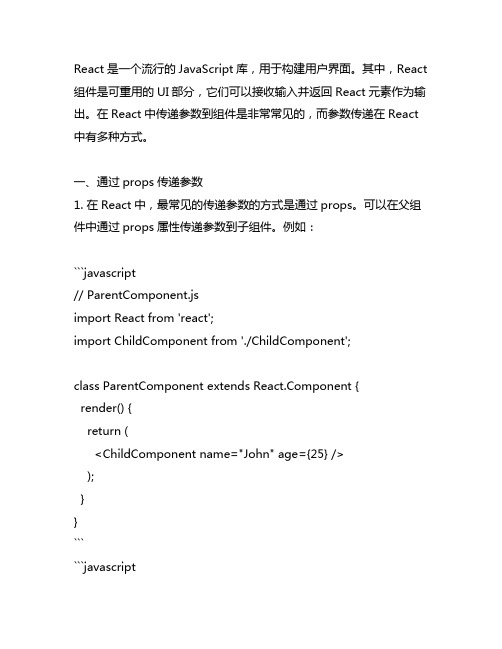 React 是一个流行的 JavaScript 库，用于构建用户界面。其中，React 组件是可重用的 UI 部分，它们可以接收输入并返回 React 元素作为输出。在 React 中传递参数到组件是非常常见的，而参数传递在 React 中有多种方式。

一、通过 props 传递参数
1. 在 React 中，最常见的传递参数的方式是通过 props。可以在父组件中通过 props 属性传递参数到子组件。例如：

```javascript
// ParentComponent.js
import React from 'react';
import ChildComponent from './ChildComponent';

class ParentComponent extends React.Component {
  render() {
    return (
      <ChildComponent name="John" age={25} />
    );
  }
}
```

```javascript